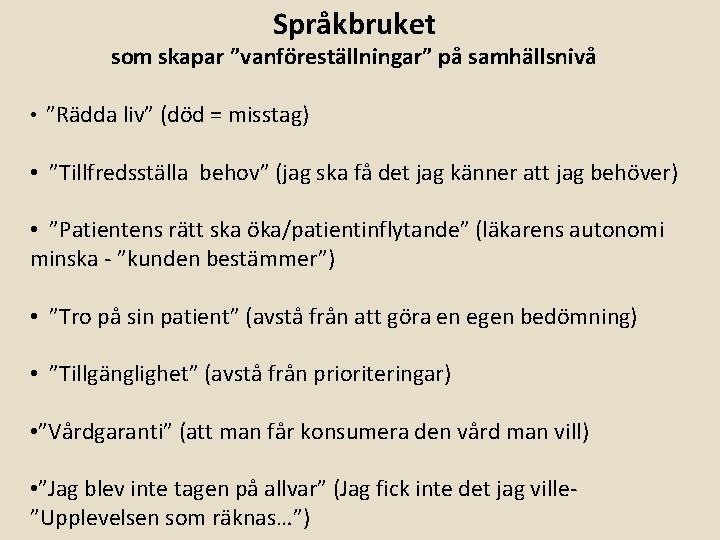 Språkbruket
som skapar ”vanföreställningar” på samhällsnivå

• ”Rädda liv” (död = misstag)

• ”Tillfredsställa behov” (jag ska få det jag känner att jag behöver)

• ”Patientens rätt ska öka/patientinflytande” (läkarens autonomi minska - ”kunden bestämmer”)

• ”Tro på sin patient” (avstå från att göra en egen bedömning)

• ”Tillgänglighet” (avstå från prioriteringar)

•”Vårdgaranti” (att man får konsumera den vård man vill)

•”Jag blev inte tagen på allvar” (Jag fick inte det jag ville- ”Upplevelsen som räknas…”)